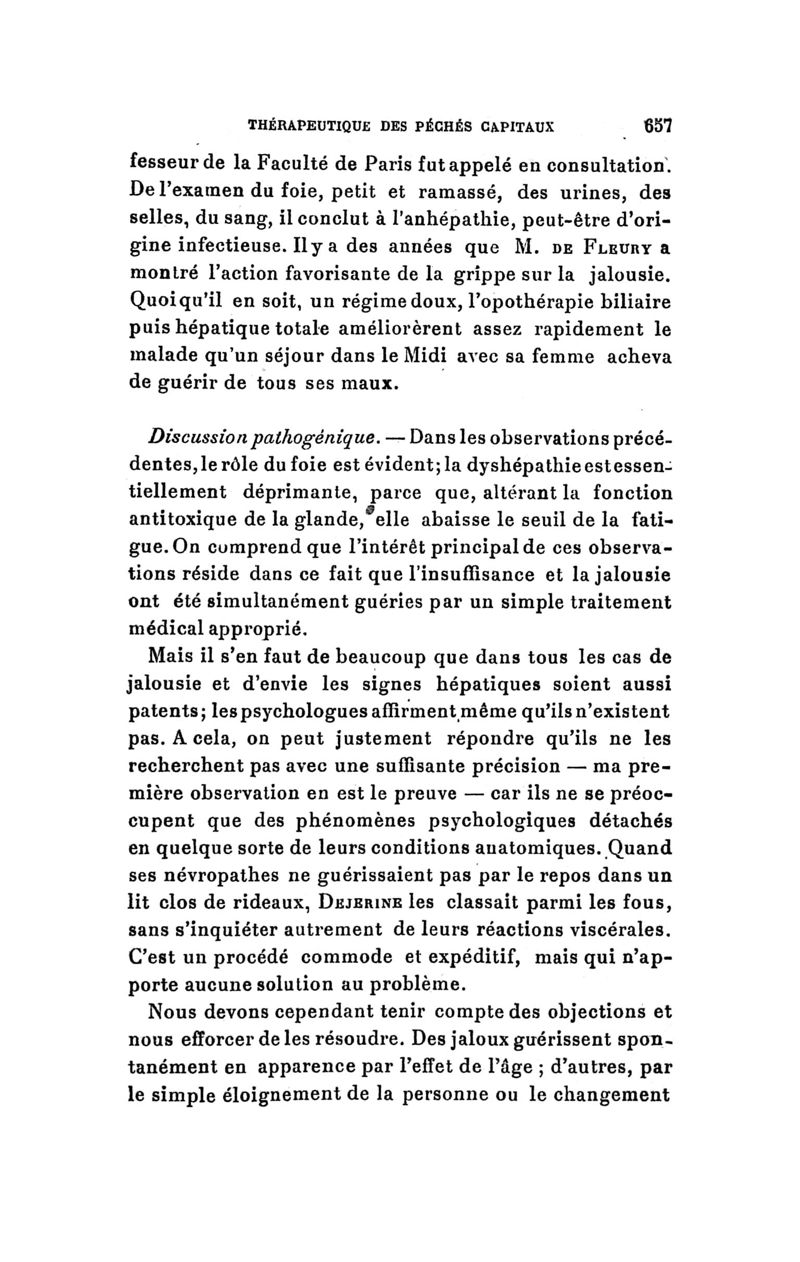 THÉRAPEUTIQUE DES PÉCHÉS CAPITAUX 657

fesseur de la Faculté de Paris fut appelé en consultation. De l'examen du foie, petit et ramassé, des urines, des selles, du sang, il conclut à l'anhépathie, peut-être d'origine infectieuse. Il y a des années que M. DE FLEURY a montré l'action favorisante de la grippe sur la jalousie. Quoiqu'il en soit, un régime doux, l'opothérapie biliaire puis hépatique totale améliorèrent assez rapidement le malade qu'un séjour dans le Midi avec sa femme acheva de guérir de tous ses maux.

Discussion pathogénique. — Dans les observations précédentes, le rôle du foie est évident; la dyshépathie est essentiellement déprimante, parce que, altérant la fonction antitoxique de la glande, elle abaisse le seuil de la fatigue. On comprend que l'intérêt principal de ces observations réside dans ce fait que l'insuffisance et la jalousie ont été simultanément guéries par un simple traitement médical approprié.

Mais il s'en faut de beaucoup que dans tous les cas de jalousie et d'envie les signes hépatiques soient aussi patents; les psychologues affirment même qu'ils n'existent pas. A cela, on peut justement répondre qu'ils ne les recherchent pas avec une suffisante précision — ma première observation en est le preuve — car ils ne se préoccupent que des phénomènes psychologiques détachés en quelque sorte de leurs conditions anatomiques. Quand ses névropathes ne guérissaient pas par le repos dans un lit clos de rideaux, DEJERINE les classait parmi les fous, sans s'inquiéter autrement de leurs réactions viscérales. C'est un procédé commode et expéditif, mais qui n'apporte aucune solution au problème.

Nous devons cependant tenir compte des objections et nous efforcer de les résoudre. Des jaloux guérissent spontanément en apparence par l'effet de l'âge ; d'autres, par le simple éloignement de la personne ou le changement